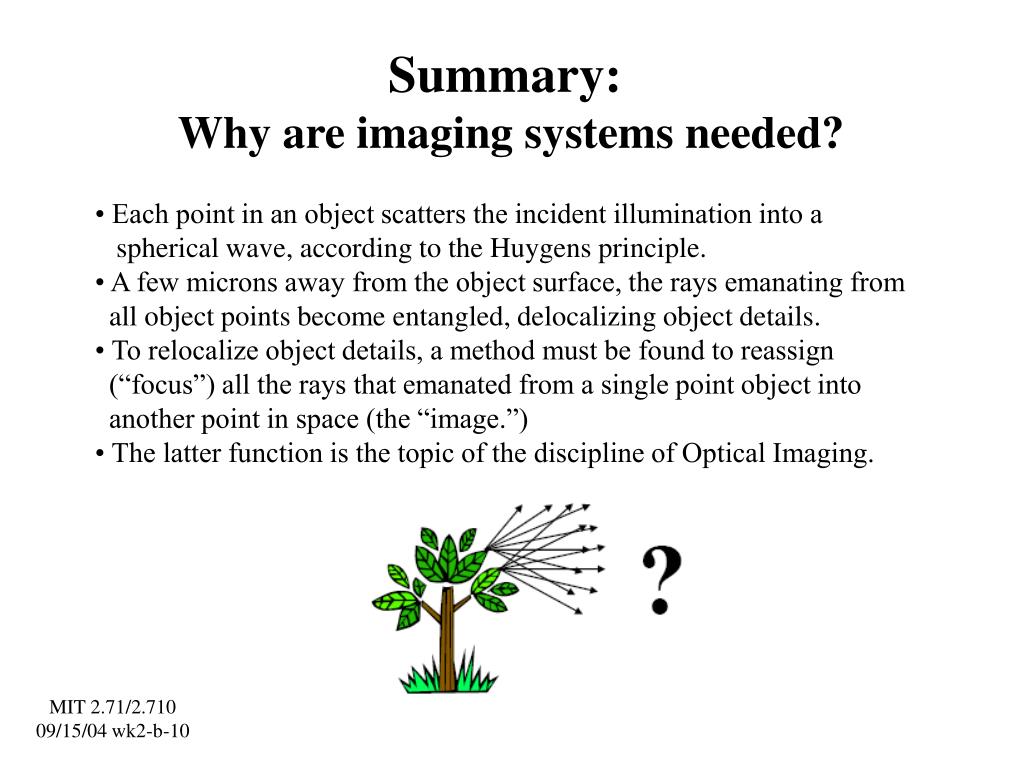 Summary:
Why are imaging systems needed?

• Each point in an object scatters the incident illumination into a spherical wave, according to the Huygens principle.
• A few microns away from the object surface, the rays emanating from all object points become entangled, delocalizing object details.
• To relocalize object details, a method must be found to reassign (“focus”) all the rays that emanated from a single point object into another point in space (the “image.”)
• The latter function is the topic of the discipline of Optical Imaging.

?

MIT 2.71/2.710
09/15/04 wk2-b-10